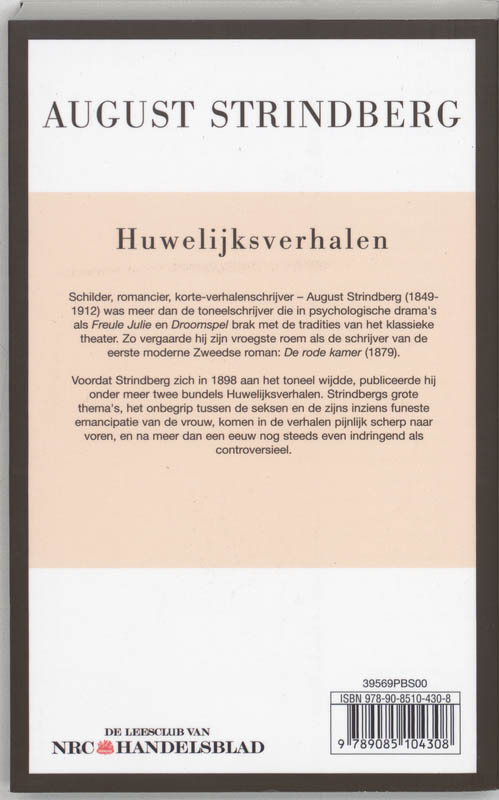 AUGUST STRINDBERG

Huwelijksverhalen

Schilder, romancier, korte-verhalenschrijver – August Strindberg (1849-1912) was meer dan de toneelschrijver die in psychologische drama's als Freule Julie en Droomspel brak met de tradities van het klassieke theater. Zo vergaarde hij zijn vroegste roem als de schrijver van de eerste moderne Zweedse roman: De rode kamer (1879).

Voordat Strindberg zich in 1898 aan het toneel wijdde, publiceerde hij onder meer twee bundels Huwelijksverhalen. Strindbergs grote thema's, het onbegrip tussen de seksen en de zijns inziens funeste emancipatie van de vrouw, komen in de verhalen pijnlijk scherp naar voren, en na meer dan een eeuw nog steeds even indringend als controversieel.

DE LEESCLUB VAN
NRC HANDELSBLAD

39569PBS00
ISBN 978-90-8510-430-8
9 789085 104308